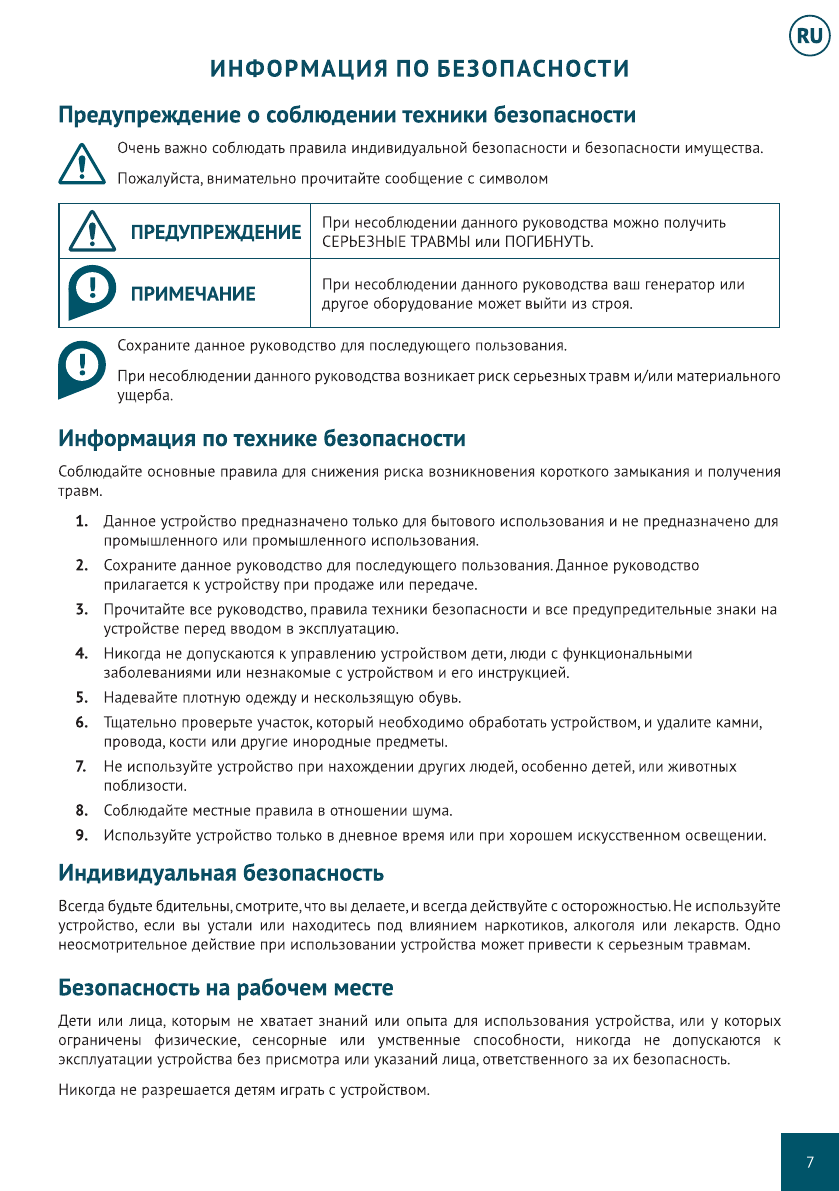 RU

ИНФОРМАЦИЯ ПО БЕЗОПАСНОСТИ

Предупреждение о соблюдении техники безопасности

Очень важно соблюдать правила индивидуальной безопасности и безопасности имущества.

Пожалуйста, внимательно прочитайте сообщение с символом

| ПРЕДУПРЕЖДЕНИЕ | При несоблюдении данного руководства можно получить СЕРЬЕЗНЫЕ ТРАВМЫ или ПОГИБНУТЬ. |
|---|---|
| ПРИМЕЧАНИЕ | При несоблюдении данного руководства ваш генератор или другое оборудование может выйти из строя. |

Сохраните данное руководство для последующего пользования.

При несоблюдении данного руководства возникает риск серьезных травм и/или материального ущерба.

Информация по технике безопасности

Соблюдайте основные правила для снижения риска возникновения короткого замыкания и получения травм.

1. Данное устройство предназначено только для бытового использования и не предназначено для промышленного или промышленного использования.
2. Сохраните данное руководство для последующего пользования. Данное руководство прилагается к устройству при продаже или передаче.
3. Прочитайте все руководство, правила техники безопасности и все предупредительные знаки на устройстве перед вводом в эксплуатацию.
4. Никогда не допускаются к управлению устройством дети, люди с функциональными заболеваниями или незнакомые с устройством и его инструкцией.
5. Надевайте плотную одежду и нескользящую обувь.
6. Тщательно проверьте участок, который необходимо обработать устройством, и удалите камни, провода, кости или другие инородные предметы.
7. Не используйте устройство при нахождении других людей, особенно детей, или животных поблизости.
8. Соблюдайте местные правила в отношении шума.
9. Используйте устройство только в дневное время или при хорошем искусственном освещении.

Индивидуальная безопасность

Всегда будьте бдительны, смотрите, что вы делаете, и всегда действуйте с осторожностью. Не используйте устройство, если вы устали или находитесь под влиянием наркотиков, алкоголя или лекарств. Одно неосмотрительное действие при использовании устройства может привести к серьезным травмам.

Безопасность на рабочем месте

Дети или лица, которым не хватает знаний или опыта для использования устройства, или у которых ограничены физические, сенсорные или умственные способности, никогда не допускаются к эксплуатации устройства без присмотра или указаний лица, ответственного за их безопасность.

Никогда не разрешается детям играть с устройством.

7